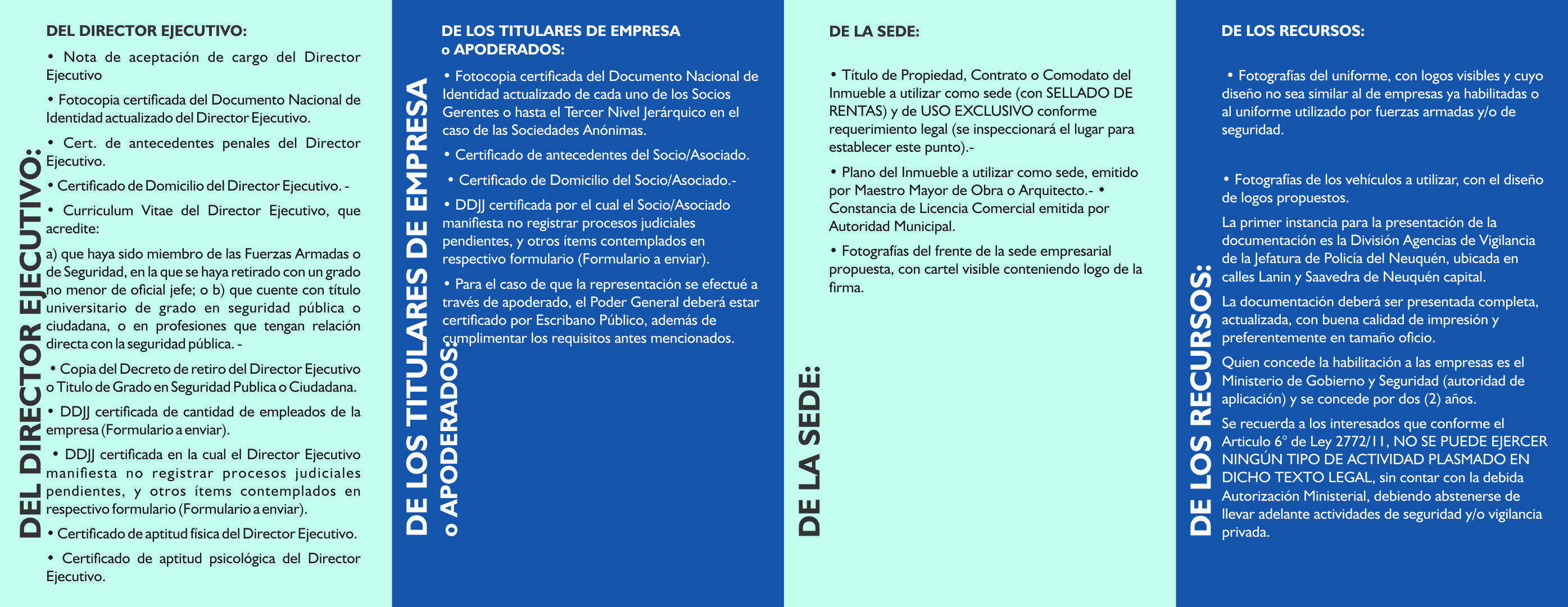 DEL DIRECTOR EJECUTIVO:

DEL DIRECTOR EJECUTIVO:

• Nota de aceptación de cargo del Director Ejecutivo

• Fotocopia certificada del Documento Nacional de Identidad actualizado del Director Ejecutivo.

• Cert. de antecedentes penales del Director Ejecutivo.

• Certificado de Domicilio del Director Ejecutivo. -

• Curriculum Vitae del Director Ejecutivo, que acredite:

a) que haya sido miembro de las Fuerzas Armadas o de Seguridad, en la que se haya retirado con un grado no menor de oficial jefe; o b) que cuente con título universitario de grado en seguridad pública o ciudadana, o en profesiones que tengan relación directa con la seguridad pública. -

• Copia del Decreto de retiro del Director Ejecutivo o Titulo de Grado en Seguridad Publica o Ciudadana.

• DDJJ certificada de cantidad de empleados de la empresa (Formulario a enviar).

• DDJJ certificada en la cual el Director Ejecutivo manifiesta no registrar procesos judiciales pendientes, y otros ítems contemplados en respectivo formulario (Formulario a enviar).

• Certificado de aptitud física del Director Ejecutivo.

• Certificado de aptitud psicológica del Director Ejecutivo.

DE LOS TITULARES DE EMPRESA o APODERADOS:

DE LOS TITULARES DE EMPRESA o APODERADOS:

• Fotocopia certificada del Documento Nacional de Identidad actualizado de cada uno de los Socios Gerentes o hasta el Tercer Nivel Jerárquico en el caso de las Sociedades Anónimas.

• Certificado de antecedentes del Socio/Asociado.

• Certificado de Domicilio del Socio/Asociado.-

• DDJJ certificada por el cual el Socio/Asociado manifiesta no registrar procesos judiciales pendientes, y otros ítems contemplados en respectivo formulario (Formulario a enviar).

• Para el caso de que la representación se efectué a través de apoderado, el Poder General deberá estar certificado por Escribano Público, además de cumplimentar los requisitos antes mencionados.

DE LA SEDE:

DE LA SEDE:

• Título de Propiedad, Contrato o Comodato del Inmueble a utilizar como sede (con SELLADO DE RENTAS) y de USO EXCLUSIVO conforme requerimiento legal (se inspeccionará el lugar para establecer este punto).-

• Plano del Inmueble a utilizar como sede, emitido por Maestro Mayor de Obra o Arquitecto.- • Constancia de Licencia Comercial emitida por Autoridad Municipal.

• Fotografías del frente de la sede empresarial propuesta, con cartel visible conteniendo logo de la firma.

DE LOS RECURSOS:

DE LOS RECURSOS:

• Fotografías del uniforme, con logos visibles y cuyo diseño no sea similar al de empresas ya habilitadas o al uniforme utilizado por fuerzas armadas y/o de seguridad.

• Fotografías de los vehículos a utilizar, con el diseño de logos propuestos.

La primer instancia para la presentación de la documentación es la División Agencias de Vigilancia de la Jefatura de Policía del Neuquén, ubicada en calles Lanin y Saavedra de Neuquén capital.

La documentación deberá ser presentada completa, actualizada, con buena calidad de impresión y preferentemente en tamaño oficio.

Quien concede la habilitación a las empresas es el Ministerio de Gobierno y Seguridad (autoridad de aplicación) y se concede por dos (2) años.

Se recuerda a los interesados que conforme el Articulo 6° de Ley 2772/11, NO SE PUEDE EJERCER NINGÚN TIPO DE ACTIVIDAD PLASMADO EN DICHO TEXTO LEGAL, sin contar con la debida Autorización Ministerial, debiendo abstenerse de llevar adelante actividades de seguridad y/o vigilancia privada.